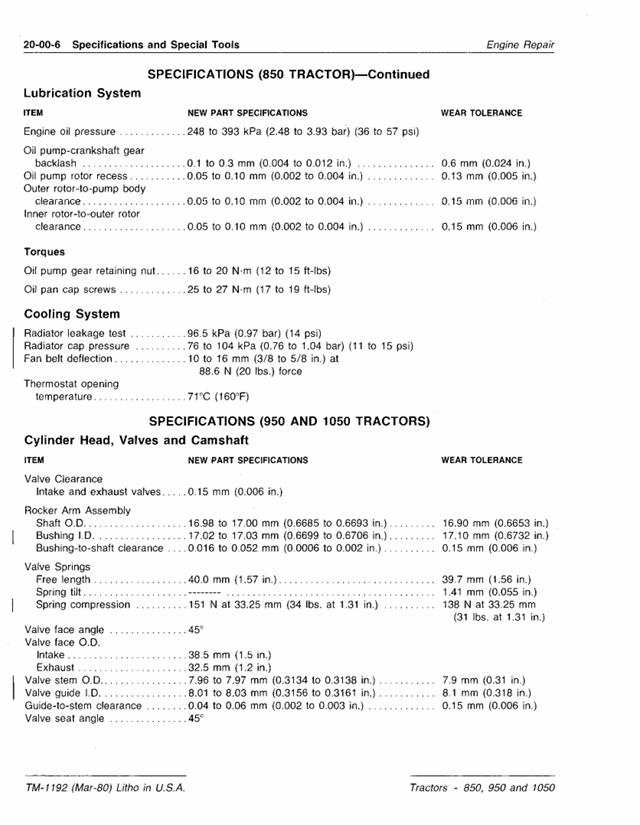 20-00-6 Specifications and Special Tools
Engine Repair

SPECIFICATIONS (850 TRACTOR)—Continued

Lubrication System

ITEM NEW PART SPECIFICATIONS WEAR TOLERANCE

Engine oil pressure 248 to 393 kPa (2.48 to 3.93 bar) (36 to 57 psi)

Oil pump-crankshaft gear backlash 0.1 to 0.3 mm (0.004 to 0.012 in.) 0.6 mm (0.024 in.)
Oil pump rotor recess 0.05 to 0.10 mm (0.002 to 0.004 in.) 0.13 mm (0.005 in.)
Outer rotor-to-pump body clearance 0.05 to 0.10 mm (0.002 to 0.004 in.) 0.15 mm (0.006 in.)
Inner rotor-to-outer rotor clearance 0.05 to 0.10 mm (0.002 to 0.004 in.) 0.15 mm (0.006 in.)

Torques

Oil pump gear retaining nut 16 to 20 N·m (12 to 15 ft-lbs)

Oil pan cap screws 25 to 27 N·m (17 to 19 ft-lbs)

Cooling System

Radiator leakage test 96.5 kPa (0.97 bar) (14 psi)
Radiator cap pressure 76 to 104 kPa (0.76 to 1.04 bar) (11 to 15 psi)
Fan belt deflection 10 to 16 mm (3/8 to 5/8 in.) at 88.6 N (20 lbs.) force

Thermostat opening temperature 71°C (160°F)

SPECIFICATIONS (950 AND 1050 TRACTORS)

Cylinder Head, Valves and Camshaft

ITEM NEW PART SPECIFICATIONS WEAR TOLERANCE

Valve Clearance
Intake and exhaust valves 0.15 mm (0.006 in.)

Rocker Arm Assembly
Shaft O.D. 16.98 to 17.00 mm (0.6685 to 0.6693 in.) 16.90 mm (0.6653 in.)
Bushing I.D. 17.02 to 17.03 mm (0.6699 to 0.6706 in.) 17.10 mm (0.6732 in.)
Bushing-to-shaft clearance 0.016 to 0.052 mm (0.0006 to 0.002 in.) 0.15 mm (0.006 in.)

Valve Springs
Free length 40.0 mm (1.57 in.) 39.7 mm (1.56 in.)
Spring tilt -------- 1.41 mm (0.055 in.)
Spring compression 151 N at 33.25 mm (34 lbs. at 1.31 in.) 138 N at 33.25 mm (31 lbs. at 1.31 in.)

Valve face angle 45°
Valve face O.D.
Intake 38.5 mm (1.5 in.)
Exhaust 32.5 mm (1.2 in.)
Valve stem O.D. 7.96 to 7.97 mm (0.3134 to 0.3138 in.) 7.9 mm (0.31 in.)
Valve guide I.D. 8.01 to 8.03 mm (0.3156 to 0.3161 in.) 8.1 mm (0.318 in.)
Guide-to-stem clearance 0.04 to 0.06 mm (0.002 to 0.003 in.) 0.15 mm (0.006 in.)
Valve seat angle 45°

TM-1192 (Mar-80) Litho in U.S.A.
Tractors - 850, 950 and 1050